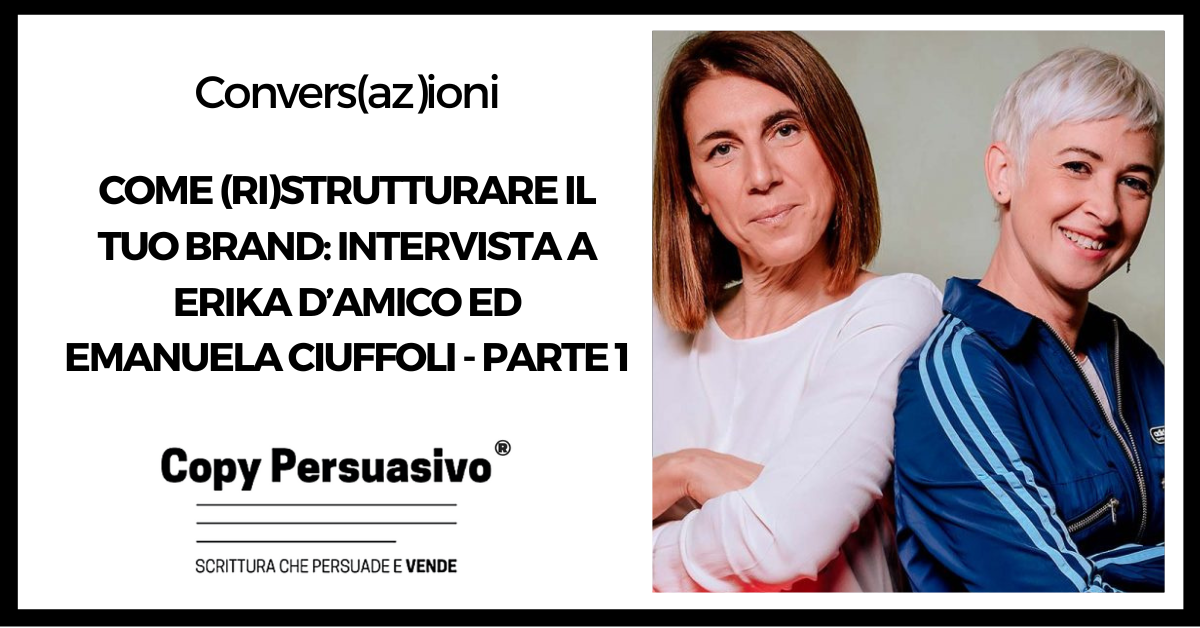 Convers(az)ioni

COME (RI)STRUTTURARE IL TUO BRAND: INTERVISTA A ERIKA D'AMICO ED EMANUELA CIUFFOLI - PARTE 1

Copy Persuasivo®

SCRITTURA CHE PERSUADE E VENDE